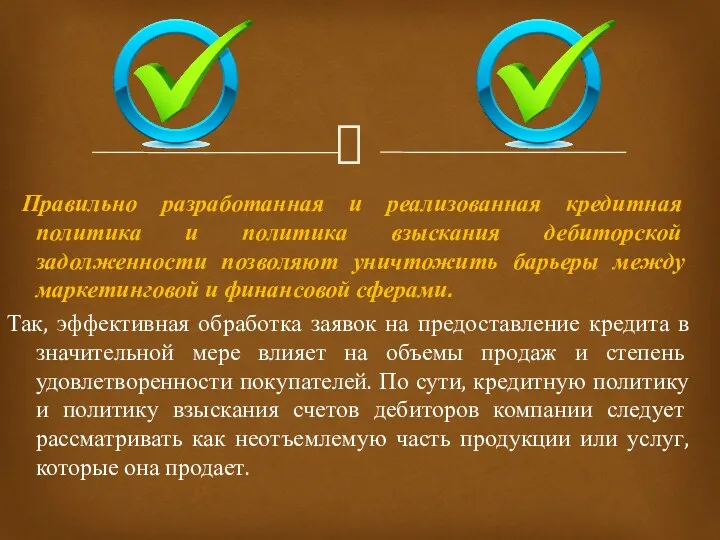 Правильно разработанная и реализованная кредитная политика и политика взыскания дебиторской задолженности позволяют уничтожить барьеры между маркетинговой и финансовой сферами.

Так, эффективная обработка заявок на предоставление кредита в значительной мере влияет на объемы продаж и степень удовлетворенности покупателей. По сути, кредитную политику и политику взыскания счетов дебиторов компании следует рассматривать как неотъемлемую часть продукции или услуг, которые она продает.